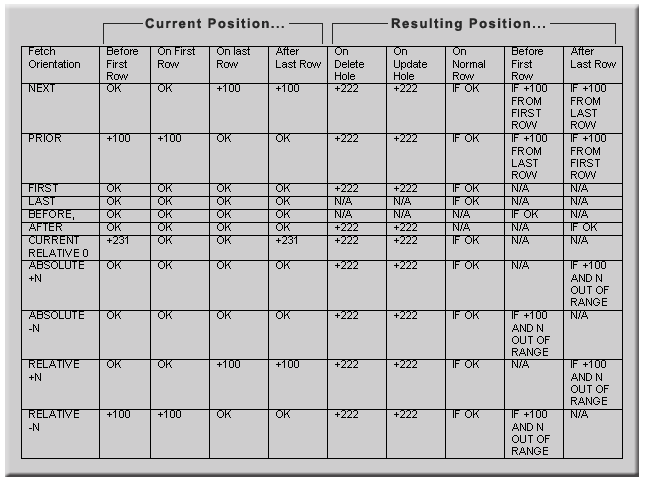 Current Position... Resulting Position...

| Fetch Orientation | Before First Row | On First Row | On last Row | After Last Row | On Delete Hole | On Update Hole | On Normal Row | Before First Row | After Last Row |
|---|---|---|---|---|---|---|---|---|---|
| NEXT | OK | OK | +100 | +100 | +222 | +222 | IF OK | IF +100 FROM FIRST ROW | IF +100 FROM LAST ROW |
| PRIOR | +100 | +100 | OK | OK | +222 | +222 | IF OK | IF +100 FROM LAST ROW | IF +100 FROM FIRST ROW |
| FIRST | OK | OK | OK | OK | +222 | +222 | IF OK | N/A | N/A |
| LAST | OK | OK | OK | OK | N/A | N/A | IF OK | N/A | N/A |
| BEFORE, | OK | OK | OK | OK | N/A | N/A | N/A | IF OK | N/A |
| AFTER | OK | OK | OK | OK | +222 | +222 | N/A | N/A | IF OK |
| CURRENT RELATIVE 0 | +231 | OK | OK | +231 | +222 | +222 | IF OK | N/A | N/A |
| ABSOLUTE +N | OK | OK | OK | OK | +222 | +222 | IF OK | N/A | IF +100 AND N OUT OF RANGE |
| ABSOLUTE -N | OK | OK | OK | OK | +222 | +222 | IF OK | IF +100 AND N OUT OF RANGE | N/A |
| RELATIVE +N | OK | OK | +100 | +100 | +222 | +222 | IF OK | N/A | IF +100 AND N OUT OF RANGE |
| RELATIVE -N | +100 | +100 | OK | OK | +222 | +222 | IF OK | IF +100 AND N OUT OF RANGE | N/A |